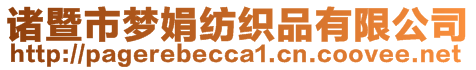 诸暨市梦娟纺织品有限公司
http://pagerebecca1.cn.coovee.net